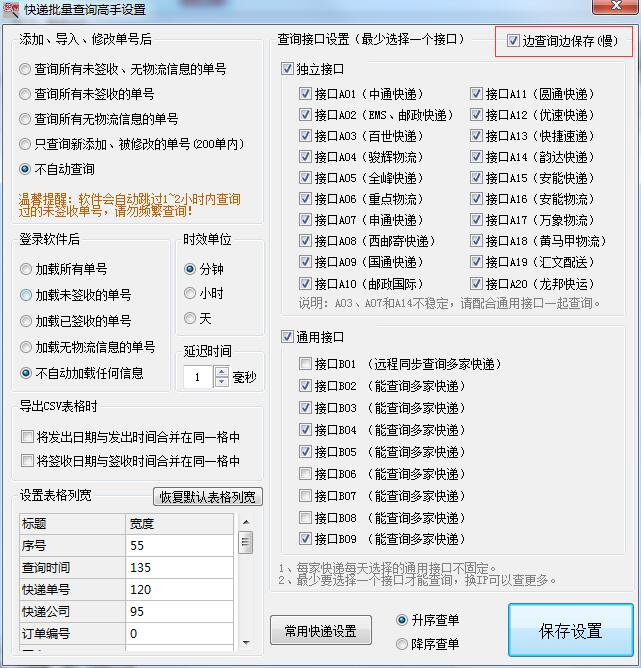 快递批量查询高手设置

添加、导入、修改单号后
查询所有未签收、无物流信息的单号
查询所有未签收的单号
查询所有无物流信息的单号
只查询新添加、被修改的单号(200单内)
不自动查询
温馨提醒：软件会自动跳过1~2小时内查询过的未签收单号，请勿频繁查询！

登录软件后
加载所有单号
加载未签收的单号
加载已签收的单号
加载无物流信息的单号
不自动加载任何信息

时效单位
分钟
小时
天

延迟时间
1 毫秒

导出CSV表格时
将发出日期与发出时间合并在同一格中
将签收日期与签收时间合并在同一格中

设置表格列宽
恢复默认表格列宽

| 标题 | 宽度 |
|---|---|
| 序号 | 55 |
| 查询时间 | 135 |
| 快递单号 | 120 |
| 快递公司 | 95 |
| 订单编号 | 0 |

查询接口设置（最少选择一个接口）
边查询边保存(慢)

独立接口
接口A01（中通快递）
接口A02（EMS、邮政快递）
接口A03（百世快递）
接口A04（骏辉物流）
接口A05（全峰快递）
接口A06（重点物流）
接口A07（申通快递）
接口A08（西邮寄快递）
接口A09（国通快递）
接口A10（邮政国际）
接口A11（圆通快递）
接口A12（优速快递）
接口A13（快捷速递）
接口A14（韵达快递）
接口A15（安能快递）
接口A16（安能物流）
接口A17（万象物流）
接口A18（黄马甲物流）
接口A19（汇文配送）
接口A20（龙邦快运）
说明：A03、A07和A14不稳定，请配合通用接口一起查询。

通用接口
接口B01 （远程同步查询多家快递）
接口B02 （能查询多家快递）
接口B03 （能查询多家快递）
接口B04 （能查询多家快递）
接口B05 （能查询多家快递）
接口B06 （能查询多家快递）
接口B07 （能查询多家快递）
接口B08 （能查询多家快递）
接口B09 （能查询多家快递）
1、每家快递每天选择的通用接口不固定。
2、最少要选择一个接口才能查询，换IP可以查更多。

常用快递设置
升序查单
降序查单
保存设置